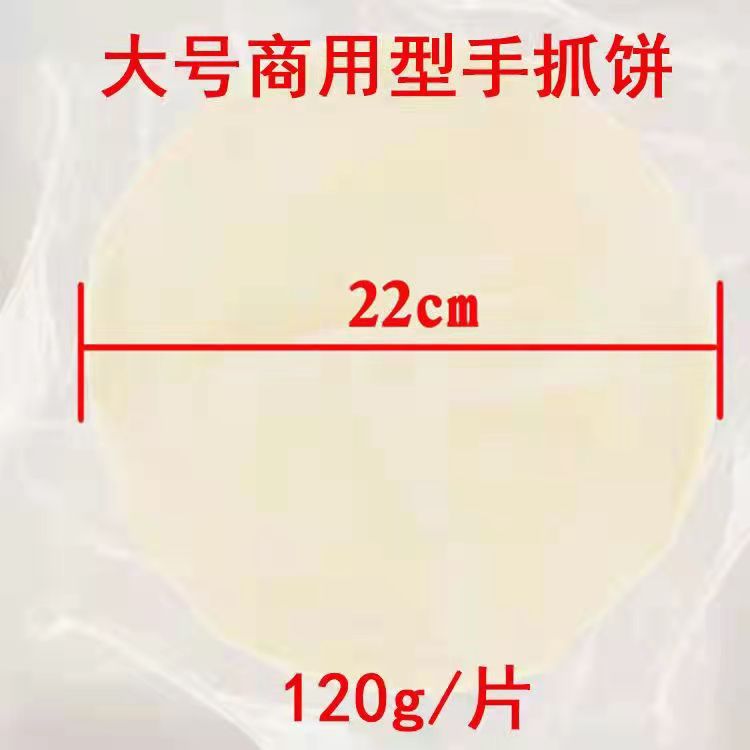 大号商用型手抓饼

22㎝

120g/片